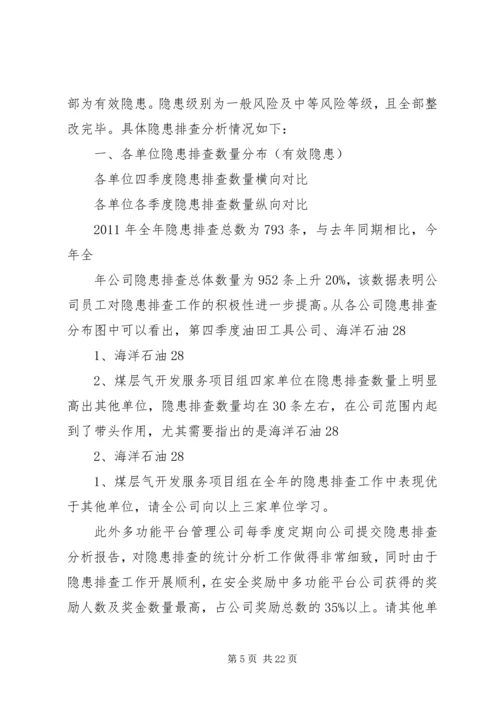 部为有效隐患。隐患级别为一般风险及中等风险等级，且全部整改完毕。具体隐患排查分析情况如下：

一、各单位隐患排查数量分布（有效隐患）

各单位四季度隐患排查数量横向对比

各单位各季度隐患排查数量纵向对比

2011 年全年隐患排查总数为 793 条，与去年同期相比，今年全

年公司隐患排查总体数量为 952 条上升 20%，该数据表明公司员工对隐患排查工作的积极性进一步提高。从各公司隐患排查分布图中可以看出，第四季度油田工具公司、海洋石油 28

1、海洋石油 28

2、煤层气开发服务项目组四家单位在隐患排查数量上明显高出其他单位，隐患排查数量均在 30 条左右，在公司范围内起到了带头作用，尤其需要指出的是海洋石油 28

2、海洋石油 28

1、煤层气开发服务项目组在全年的隐患排查工作中表现优于其他单位，请全公司向以上三家单位学习。

此外多功能平台管理公司每季度定期向公司提交隐患排查分析报告，对隐患排查的统计分析工作做得非常细致，同时由于隐患排查工作开展顺利，在安全奖励中多功能平台公司获得的奖励人数及奖金数量最高，占公司奖励总数的 35%以上。请其他单

第 5 页 共 22 页